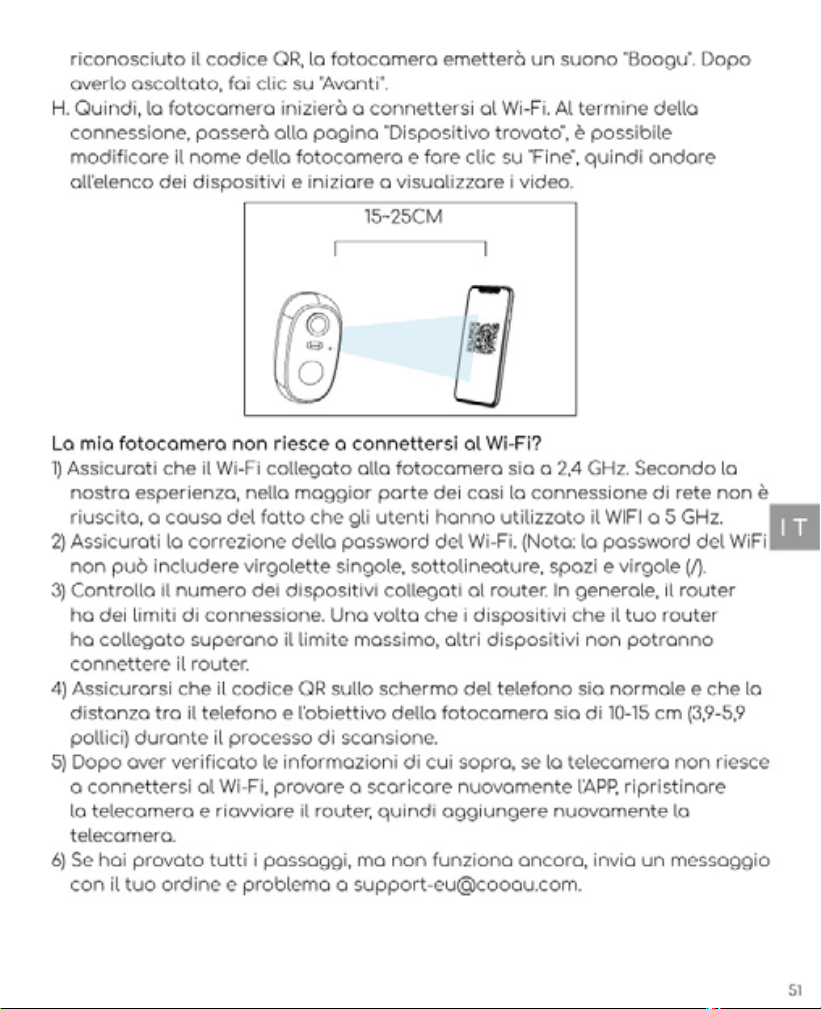 riconosciuto il codice QR, la fotocamera emetterà un suono "Boogu". Dopo averlo ascoltato, fai clic su "Avanti".

H. Quindi, la fotocamera inizierà a connettersi al Wi-Fi. Al termine della connessione, passerà alla pagina "Dispositivo trovato", è possibile modificare il nome della fotocamera e fare clic su "Fine", quindi andare all'elenco dei dispositivi e iniziare a visualizzare i video.

15-25CM

La mia fotocamera non riesce a connettersi al Wi-Fi?

1) Assicurati che il Wi-Fi collegato alla fotocamera sia a 2,4 GHz. Secondo la nostra esperienza, nella maggior parte dei casi la connessione di rete non è riuscita, a causa del fatto che gli utenti hanno utilizzato il WIFI a 5 GHz.

2) Assicurati la correzione della password del Wi-Fi. (Nota: la password del WiFi non può includere virgolette singole, sottolineature, spazi e virgole (/).

3) Controlla il numero dei dispositivi collegati al router. In generale, il router ha dei limiti di connessione. Una volta che i dispositivi che il tuo router ha collegato superano il limite massimo, altri dispositivi non potranno connettere il router.

4) Assicurarsi che il codice QR sullo schermo del telefono sia normale e che la distanza tra il telefono e l'obiettivo della fotocamera sia di 10-15 cm (3,9-5,9 pollici) durante il processo di scansione.

5) Dopo aver verificato le informazioni di cui sopra, se la telecamera non riesce a connettersi al Wi-Fi, provare a scaricare nuovamente l'APP, ripristinare la telecamera e riavviare il router, quindi aggiungere nuovamente la telecamera.

6) Se hai provato tutti i passaggi, ma non funziona ancora, invia un messaggio con il tuo ordine e problema a support-eu@cooau.com.

IT

51